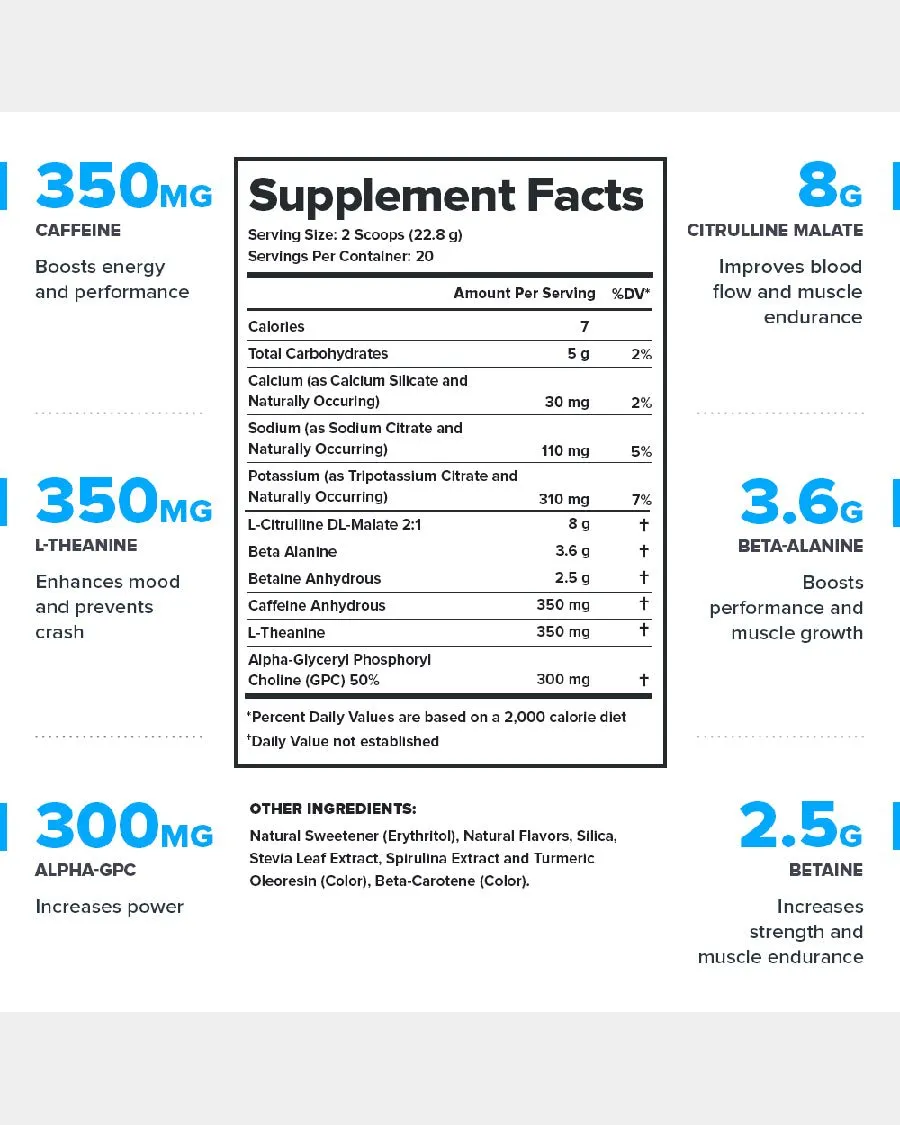 350MG
CAFFEINE
Boosts energy and performance

350MG
L-THEANINE
Enhances mood and prevents crash

300MG
ALPHA-GPC
Increases power

Supplement Facts
Serving Size: 2 Scoops (22.8 g)
Servings Per Container: 20

| | Amount Per Serving | %DV* |
|---|---|---|
| Calories | 7 | |
| Total Carbohydrates | 5 g | 2% |
| Calcium (as Calcium Silicate and Naturally Occuring) | 30 mg | 2% |
| Sodium (as Sodium Citrate and Naturally Occurring) | 110 mg | 5% |
| Potassium (as Tripotassium Citrate and Naturally Occurring) | 310 mg | 7% |
| L-Citrulline DL-Malate 2:1 | 8 g | † |
| Beta Alanine | 3.6 g | † |
| Betaine Anhydrous | 2.5 g | † |
| Caffeine Anhydrous | 350 mg | † |
| L-Theanine | 350 mg | † |
| Alpha-Glyceryl Phosphoryl Choline (GPC) 50% | 300 mg | † |

*Percent Daily Values are based on a 2,000 calorie diet
†Daily Value not established

OTHER INGREDIENTS:
Natural Sweetener (Erythritol), Natural Flavors, Silica, Stevia Leaf Extract, Spirulina Extract and Turmeric Oleoresin (Color), Beta-Carotene (Color).

8G
CITRULLINE MALATE
Improves blood flow and muscle endurance

3.6G
BETA-ALANINE
Boosts performance and muscle growth

2.5G
BETAINE
Increases strength and muscle endurance